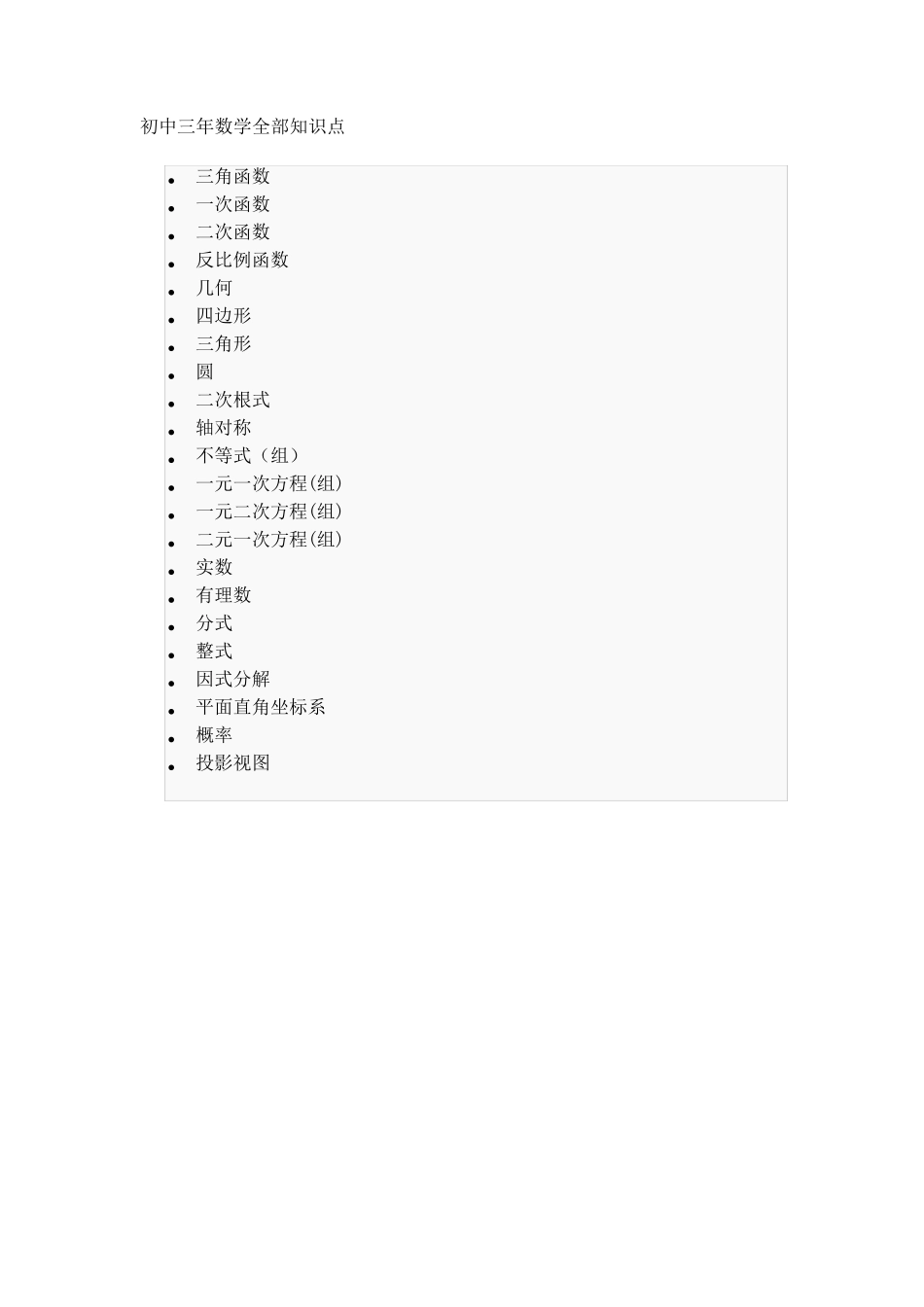 初中三年数学全部知识点

- 三角函数
- 一次函数
- 二次函数
- 反比例函数
- 几何
- 四边形
- 三角形
- 圆
- 二次根式
- 轴对称
- 不等式（组）
- 一元一次方程(组)
- 一元二次方程(组)
- 二元一次方程(组)
- 实数
- 有理数
- 分式
- 整式
- 因式分解
- 平面直角坐标系
- 概率
- 投影视图